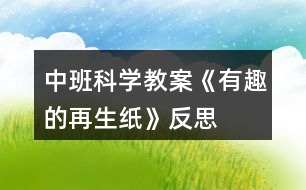 中班科学教案《有趣的再生纸》反思